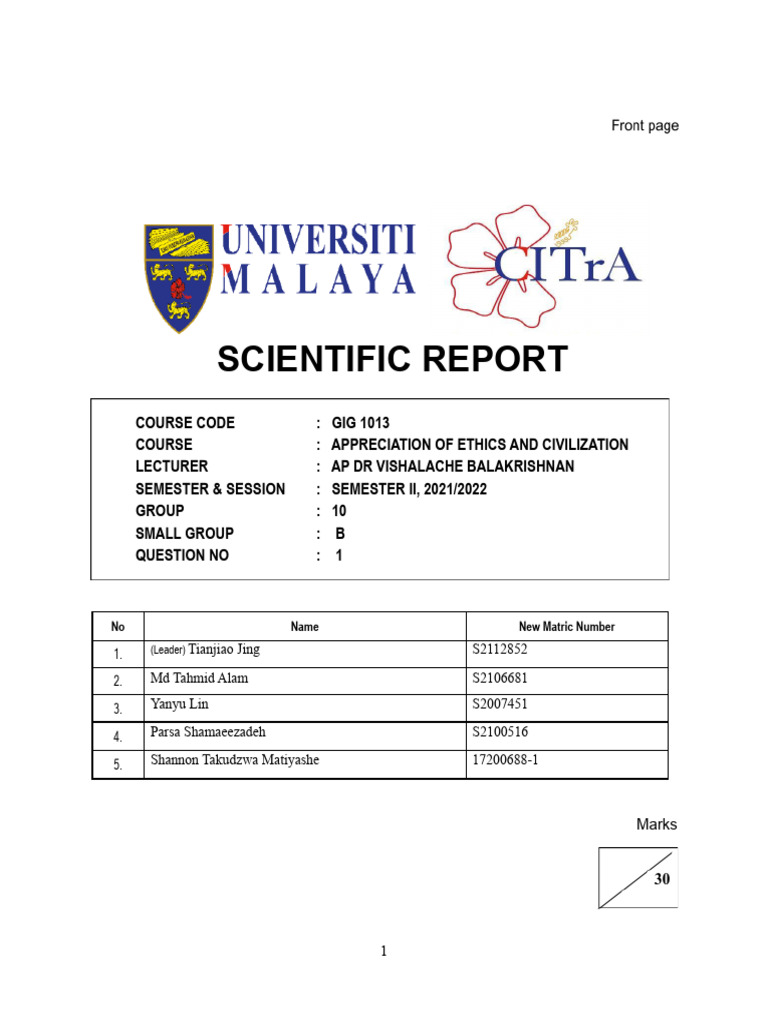 Front page

UNIVERSITI MALAYA

CITrA

SCIENTIFIC REPORT

COURSE CODE : GIG 1013
COURSE : APPRECIATION OF ETHICS AND CIVILIZATION
LECTURER : AP DR VISHALACHE BALAKRISHNAN
SEMESTER & SESSION : SEMESTER II, 2021/2022
GROUP : 10
SMALL GROUP : B
QUESTION NO : 1

| No | Name | New Matric Number |
|---|---|---|
| 1. | (Leader) Tianjiao Jing | S2112852 |
| 2. | Md Tahmid Alam | S2106681 |
| 3. | Yanyu Lin | S2007451 |
| 4. | Parsa Shamaeezadeh | S2100516 |
| 5. | Shannon Takudzwa Matiyashe | 17200688-1 |

Marks

30

1